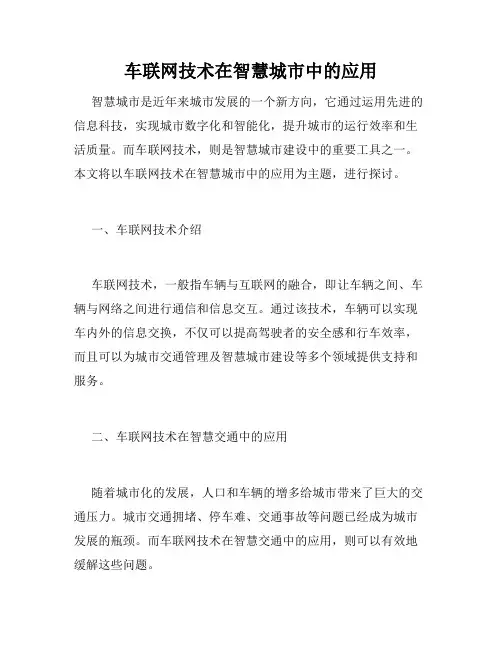 车联网技术在智慧城市中的应用

智慧城市是近年来城市发展的一个新方向，它通过运用先进的信息科技，实现城市数字化和智能化，提升城市的运行效率和生活质量。而车联网技术，则是智慧城市建设中的重要工具之一。本文将以车联网技术在智慧城市中的应用为主题，进行探讨。

一、车联网技术介绍

车联网技术，一般指车辆与互联网的融合，即让车辆之间、车辆与网络之间进行通信和信息交互。通过该技术，车辆可以实现车内外的信息交换，不仅可以提高驾驶者的安全感和行车效率，而且可以为城市交通管理及智慧城市建设等多个领域提供支持和服务。

二、车联网技术在智慧交通中的应用

随着城市化的发展，人口和车辆的增多给城市带来了巨大的交通压力。城市交通拥堵、停车难、交通事故等问题已经成为城市发展的瓶颈。而车联网技术在智慧交通中的应用，则可以有效地缓解这些问题。